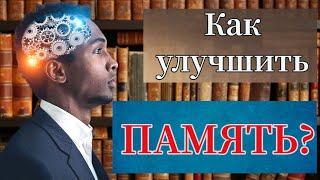 Как улучшить

ПАМЯТЬ?